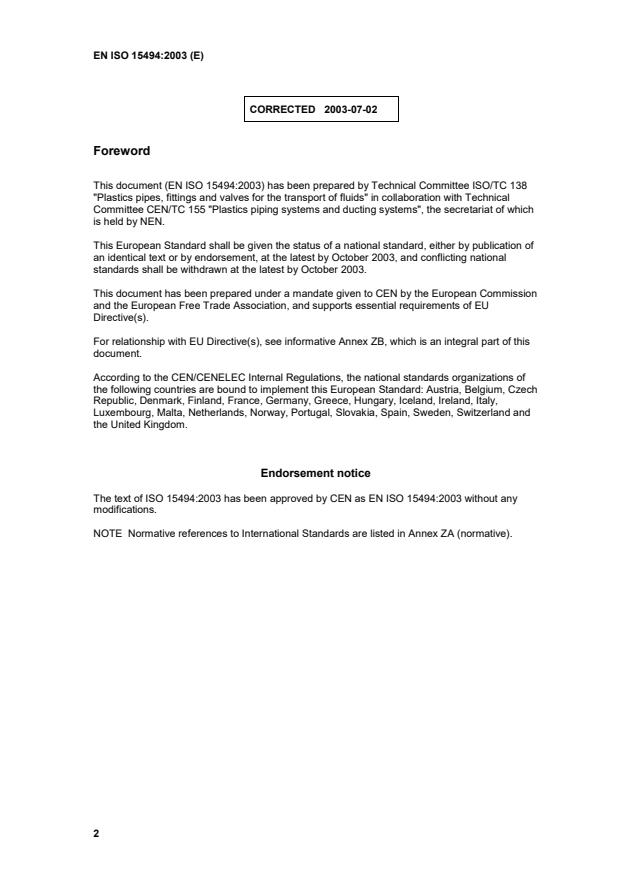 EN ISO 15494:2003 (E)

CORRECTED 2003-07-02

Foreword

This document (EN ISO 15494:2003) has been prepared by Technical Committee ISO/TC 138 "Plastics pipes, fittings and valves for the transport of fluids" in collaboration with Technical Committee CEN/TC 155 "Plastics piping systems and ducting systems", the secretariat of which is held by NEN.

This European Standard shall be given the status of a national standard, either by publication of an identical text or by endorsement, at the latest by October 2003, and conflicting national standards shall be withdrawn at the latest by October 2003.

This document has been prepared under a mandate given to CEN by the European Commission and the European Free Trade Association, and supports essential requirements of EU Directive(s).

For relationship with EU Directive(s), see informative Annex ZB, which is an integral part of this document.

According to the CEN/CENELEC Internal Regulations, the national standards organizations of the following countries are bound to implement this European Standard: Austria, Belgium, Czech Republic, Denmark, Finland, France, Germany, Greece, Hungary, Iceland, Ireland, Italy, Luxembourg, Malta, Netherlands, Norway, Portugal, Slovakia, Spain, Sweden, Switzerland and the United Kingdom.

Endorsement notice

The text of ISO 15494:2003 has been approved by CEN as EN ISO 15494:2003 without any modifications.

NOTE Normative references to International Standards are listed in Annex ZA (normative).

2